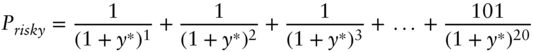 $P_{risky} = \frac{1}{(1+y^*)^1} + \frac{1}{(1+y^*)^2} + \frac{1}{(1+y^*)^3} + \ldots + \frac{101}{(1+y^*)^{20}}$